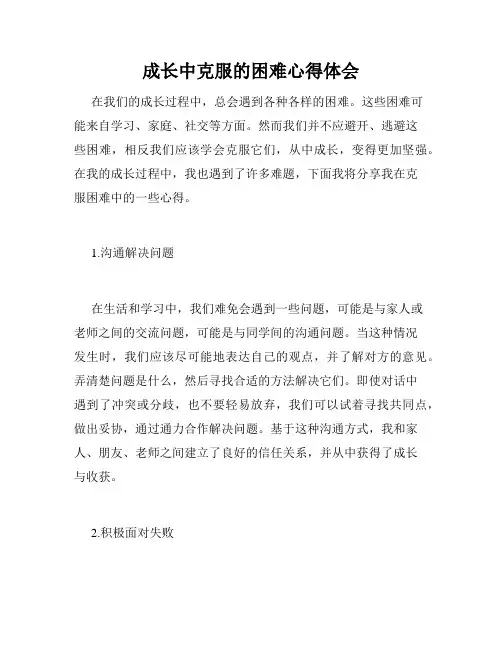 成长中克服的困难心得体会

在我们的成长过程中，总会遇到各种各样的困难。这些困难可能来自学习、家庭、社交等方面。然而我们并不应避开、逃避这些困难，相反我们应该学会克服它们，从中成长，变得更加坚强。在我的成长过程中，我也遇到了许多难题，下面我将分享我在克服困难中的一些心得。

1.沟通解决问题

在生活和学习中，我们难免会遇到一些问题，可能是与家人或老师之间的交流问题，可能是与同学间的沟通问题。当这种情况发生时，我们应该尽可能地表达自己的观点，并了解对方的意见。弄清楚问题是什么，然后寻找合适的方法解决它们。即使对话中遇到了冲突或分歧，也不要轻易放弃，我们可以试着寻找共同点，做出妥协，通过通力合作解决问题。基于这种沟通方式，我和家人、朋友、老师之间建立了良好的信任关系，并从中获得了成长与收获。

2.积极面对失败